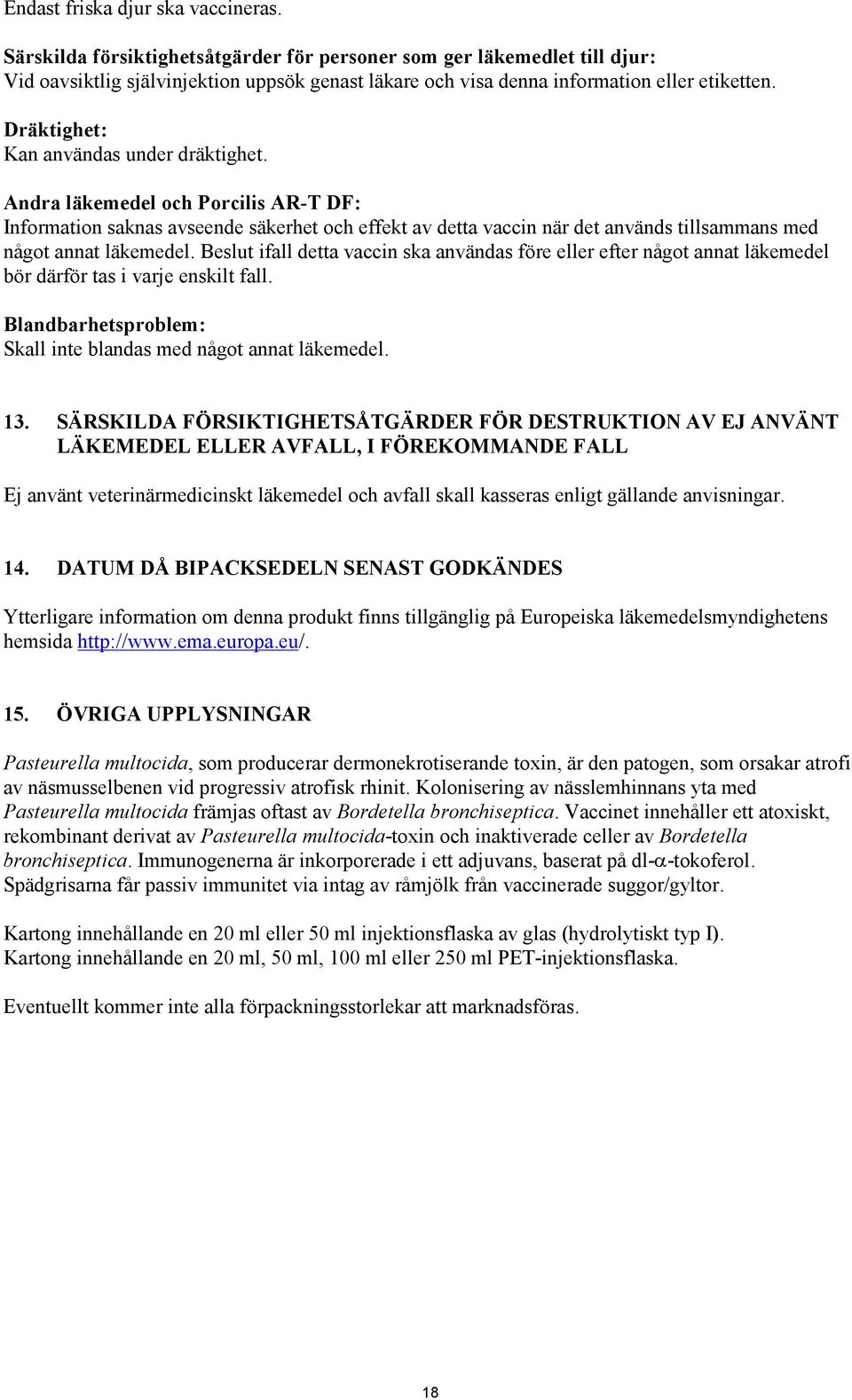 Endast friska djur ska vaccineras.

Särskilda försiktighetsåtgärder för personer som ger läkemedlet till djur:
Vid oavsiktlig självinjektion uppsök genast läkare och visa denna information eller etiketten.

Dräktighet:
Kan användas under dräktighet.

Andra läkemedel och Porcilis AR-T DF:
Information saknas avseende säkerhet och effekt av detta vaccin när det används tillsammans med något annat läkemedel. Beslut ifall detta vaccin ska användas före eller efter något annat läkemedel bör därför tas i varje enskilt fall.

Blandbarhetsproblem:
Skall inte blandas med något annat läkemedel.

13. SÄRSKILDA FÖRSIKTIGHETSÅTGÄRDER FÖR DESTRUKTION AV EJ ANVÄNT LÄKEMEDEL ELLER AVFALL, I FÖREKOMMANDE FALL

Ej använt veterinärmedicinskt läkemedel och avfall skall kasseras enligt gällande anvisningar.

14. DATUM DÅ BIPACKSEDELN SENAST GODKÄNDES

Ytterligare information om denna produkt finns tillgänglig på Europeiska läkemedelsmyndighetens hemsida http://www.ema.europa.eu/.

15. ÖVRIGA UPPLYSNINGAR

Pasteurella multocida, som producerar dermonekrotiserande toxin, är den patogen, som orsakar atrofi av näsmusselbenen vid progressiv atrofisk rhinit. Kolonisering av nässlemhinnans yta med Pasteurella multocida främjas oftast av Bordetella bronchiseptica. Vaccinet innehåller ett atoxiskt, rekombinant derivat av Pasteurella multocida-toxin och inaktiverade celler av Bordetella bronchiseptica. Immunogenerna är inkorporerade i ett adjuvans, baserat på dl-$\alpha$-tokoferol. Spädgrisarna får passiv immunitet via intag av råmjölk från vaccinerade suggor/gyltor.

Kartong innehållande en 20 ml eller 50 ml injektionsflaska av glas (hydrolytiskt typ I).
Kartong innehållande en 20 ml, 50 ml, 100 ml eller 250 ml PET-injektionsflaska.

Eventuellt kommer inte alla förpackningsstorlekar att marknadsföras.

18